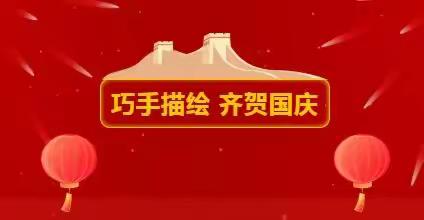 巧手描绘 齐贺国庆